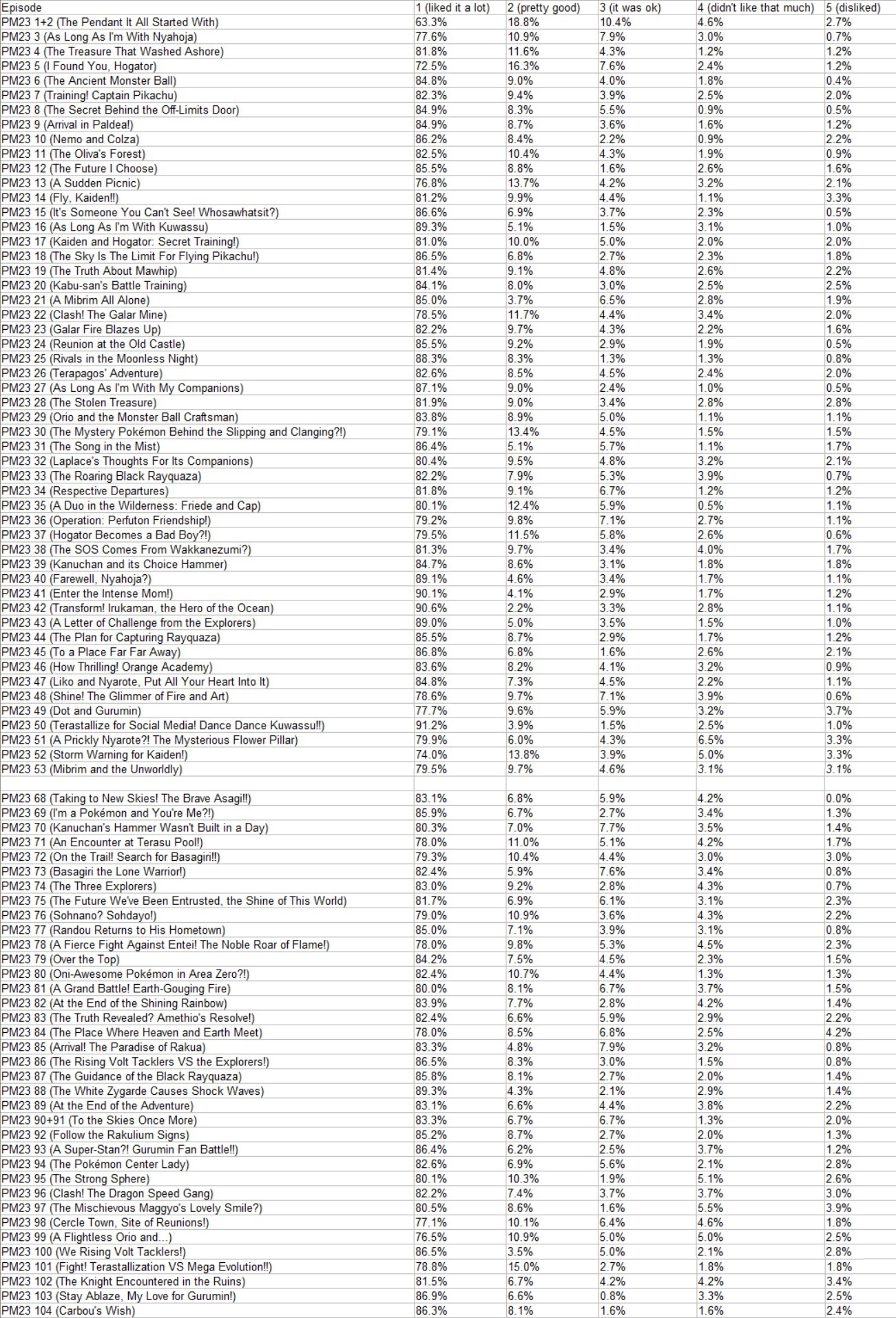 | Episode | 1 (liked it a lot) | 2 (pretty good) | 3 (it was ok) | 4 (didn't like that much) | 5 (disliked) |
|---|---|---|---|---|---|
| PM23 1+2 (The Pendant It All Started With) | 63.3% | 18.8% | 10.4% | 4.6% | 2.7% |
| PM23 3 (As Long As I'm With Nyahoja) | 77.6% | 10.9% | 7.9% | 3.0% | 0.7% |
| PM23 4 (The Treasure That Washed Ashore) | 81.8% | 11.6% | 4.3% | 1.2% | 1.2% |
| PM23 5 (I Found You, Hogator) | 72.5% | 16.3% | 7.6% | 2.4% | 1.2% |
| PM23 6 (The Ancient Monster Ball) | 84.8% | 9.0% | 4.0% | 1.8% | 0.4% |
| PM23 7 (Training! Captain Pikachu) | 82.3% | 9.4% | 3.9% | 2.5% | 2.0% |
| PM23 8 (The Secret Behind the Off-Limits Door) | 84.9% | 8.3% | 5.5% | 0.9% | 0.5% |
| PM23 9 (Arrival in Paldea!) | 84.9% | 8.7% | 3.6% | 1.6% | 1.2% |
| PM23 10 (Nemo and Colza) | 86.2% | 8.4% | 2.2% | 0.9% | 2.2% |
| PM23 11 (The Oliva's Forest) | 82.5% | 10.4% | 4.3% | 1.9% | 0.9% |
| PM23 12 (The Future I Choose) | 85.5% | 8.8% | 1.6% | 2.6% | 1.6% |
| PM23 13 (A Sudden Picnic) | 76.8% | 13.7% | 4.2% | 3.2% | 2.1% |
| PM23 14 (Fly, Kaiden!!) | 81.2% | 9.9% | 4.4% | 1.1% | 3.3% |
| PM23 15 (It's Someone You Can't See! Whosawhatsit?) | 86.6% | 6.9% | 3.7% | 2.3% | 0.5% |
| PM23 16 (As Long As I'm With Kuwassu) | 89.3% | 5.1% | 1.5% | 3.1% | 1.0% |
| PM23 17 (Kaiden and Hogator: Secret Training!) | 81.0% | 10.0% | 5.0% | 2.0% | 2.0% |
| PM23 18 (The Sky Is The Limit For Flying Pikachu!) | 86.5% | 6.8% | 2.7% | 2.3% | 1.8% |
| PM23 19 (The Truth About Mawhip) | 81.4% | 9.1% | 4.8% | 2.6% | 2.2% |
| PM23 20 (Kabu-san's Battle Training) | 84.1% | 8.0% | 3.0% | 2.5% | 2.5% |
| PM23 21 (A Mibrim All Alone) | 85.0% | 3.7% | 6.5% | 2.8% | 1.9% |
| PM23 22 (Clash! The Galar Mine) | 78.5% | 11.7% | 4.4% | 3.4% | 2.0% |
| PM23 23 (Galar Fire Blazes Up) | 82.2% | 9.7% | 4.3% | 2.2% | 1.6% |
| PM23 24 (Reunion at the Old Castle) | 85.5% | 9.2% | 2.9% | 1.9% | 0.5% |
| PM23 25 (Rivals in the Moonless Night) | 88.3% | 8.3% | 1.3% | 1.3% | 0.8% |
| PM23 26 (Terapagos' Adventure) | 82.6% | 8.5% | 4.5% | 2.4% | 2.0% |
| PM23 27 (As Long As I'm With My Companions) | 87.1% | 9.0% | 2.4% | 1.0% | 0.5% |
| PM23 28 (The Stolen Treasure) | 81.9% | 9.0% | 3.4% | 2.8% | 2.8% |
| PM23 29 (Orio and the Monster Ball Craftsman) | 83.8% | 8.9% | 5.0% | 1.1% | 1.1% |
| PM23 30 (The Mystery Pokémon Behind the Slipping and Clanging?!) | 79.1% | 13.4% | 4.5% | 1.5% | 1.5% |
| PM23 31 (The Song in the Mist) | 86.4% | 5.1% | 5.7% | 1.1% | 1.7% |
| PM23 32 (Laplace's Thoughts For Its Companions) | 80.4% | 9.5% | 4.8% | 3.2% | 2.1% |
| PM23 33 (The Roaring Black Rayquaza) | 82.2% | 7.9% | 5.3% | 3.9% | 0.7% |
| PM23 34 (Respective Departures) | 81.8% | 9.1% | 6.7% | 1.2% | 1.2% |
| PM23 35 (A Duo in the Wilderness: Friede and Cap) | 80.1% | 12.4% | 5.9% | 0.5% | 1.1% |
| PM23 36 (Operation: Perfuton Friendship!) | 79.2% | 9.8% | 7.1% | 2.7% | 1.1% |
| PM23 37 (Hogator Becomes a Bad Boy?!) | 79.5% | 11.5% | 5.8% | 2.6% | 0.6% |
| PM23 38 (The SOS Comes From Wakkanezumi?) | 81.3% | 9.7% | 3.4% | 4.0% | 1.7% |
| PM23 39 (Kanuchan and its Choice Hammer) | 84.7% | 8.6% | 3.1% | 1.8% | 1.8% |
| PM23 40 (Farewell, Nyahoja?) | 89.1% | 4.6% | 3.4% | 1.7% | 1.1% |
| PM23 41 (Enter the Intense Mom!) | 90.1% | 4.1% | 2.9% | 1.7% | 1.2% |
| PM23 42 (Transform! Irukaman, the Hero of the Ocean) | 90.6% | 2.2% | 3.3% | 2.8% | 1.1% |
| PM23 43 (A Letter of Challenge from the Explorers) | 89.0% | 5.0% | 3.5% | 1.5% | 1.0% |
| PM23 44 (The Plan for Capturing Rayquaza) | 85.5% | 8.7% | 2.9% | 1.7% | 1.2% |
| PM23 45 (To a Place Far Far Away) | 86.8% | 6.8% | 1.6% | 2.6% | 2.1% |
| PM23 46 (How Thrilling! Orange Academy) | 83.6% | 8.2% | 4.1% | 3.2% | 0.9% |
| PM23 47 (Liko and Nyarote, Put All Your Heart Into It) | 84.8% | 7.3% | 4.5% | 2.2% | 1.1% |
| PM23 48 (Shine! The Glimmer of Fire and Art) | 78.6% | 9.7% | 7.1% | 3.9% | 0.6% |
| PM23 49 (Dot and Gurumin) | 77.7% | 9.6% | 5.9% | 3.2% | 3.7% |
| PM23 50 (Terastallize for Social Media! Dance Dance Kuwassu!!) | 91.2% | 3.9% | 1.5% | 2.5% | 1.0% |
| PM23 51 (A Prickly Nyarote?! The Mysterious Flower Pillar) | 79.9% | 6.0% | 4.3% | 6.5% | 3.3% |
| PM23 52 (Storm Warning for Kaiden!) | 74.0% | 13.8% | 3.9% | 5.0% | 3.3% |
| PM23 53 (Mibrim and the Unworldly) | 79.5% | 9.7% | 4.6% | 3.1% | 3.1% |
| | | | | | |
| PM23 68 (Taking to New Skies! The Brave Asagi!!) | 83.1% | 6.8% | 5.9% | 4.2% | 0.0% |
| PM23 69 (I'm a Pokémon and You're Me?!) | 85.9% | 6.7% | 2.7% | 3.4% | 1.3% |
| PM23 70 (Kanuchan's Hammer Wasn't Built in a Day) | 80.3% | 7.0% | 7.7% | 3.5% | 1.4% |
| PM23 71 (An Encounter at Terasu Pool!) | 78.0% | 11.0% | 5.1% | 4.2% | 1.7% |
| PM23 72 (On the Trail! Search for Basagiri!!) | 79.3% | 10.4% | 4.4% | 3.0% | 3.0% |
| PM23 73 (Basagiri the Lone Warrior!) | 82.4% | 5.9% | 7.6% | 3.4% | 0.8% |
| PM23 74 (The Three Explorers) | 83.0% | 9.2% | 2.8% | 4.3% | 0.7% |
| PM23 75 (The Future We've Been Entrusted, the Shine of This World) | 81.7% | 6.9% | 6.1% | 3.1% | 2.3% |
| PM23 76 (Sohnano? Sohdayo!) | 79.0% | 10.9% | 3.6% | 4.3% | 2.2% |
| PM23 77 (Randou Returns to His Hometown) | 85.0% | 7.1% | 3.9% | 3.1% | 0.8% |
| PM23 78 (A Fierce Fight Against Entei! The Noble Roar of Flame!) | 78.0% | 9.8% | 5.3% | 4.5% | 2.3% |
| PM23 79 (Over the Top) | 84.2% | 7.5% | 4.5% | 2.3% | 1.5% |
| PM23 80 (Oni-Awesome Pokémon in Area Zero?!) | 82.4% | 10.7% | 4.4% | 1.3% | 1.3% |
| PM23 81 (A Grand Battle! Earth-Gouging Fire) | 80.0% | 8.1% | 6.7% | 3.7% | 1.5% |
| PM23 82 (At the End of the Shining Rainbow) | 83.9% | 7.7% | 2.8% | 4.2% | 1.4% |
| PM23 83 (The Truth Revealed? Amethio's Resolve!) | 82.4% | 6.6% | 5.9% | 2.9% | 2.2% |
| PM23 84 (The Place Where Heaven and Earth Meet) | 78.0% | 8.5% | 6.8% | 2.5% | 4.2% |
| PM23 85 (Arrival! The Paradise of Rakua) | 83.3% | 4.8% | 7.9% | 3.2% | 0.8% |
| PM23 86 (The Rising Volt Tacklers VS the Explorers!) | 86.5% | 8.3% | 3.0% | 1.5% | 0.8% |
| PM23 87 (The Guidance of the Black Rayquaza) | 85.8% | 8.1% | 2.7% | 2.0% | 1.4% |
| PM23 88 (The White Zygarde Causes Shock Waves) | 89.3% | 4.3% | 2.1% | 2.9% | 1.4% |
| PM23 89 (At the End of the Adventure) | 83.1% | 6.6% | 4.4% | 3.8% | 2.2% |
| PM23 90+91 (To the Skies Once More) | 83.3% | 6.7% | 6.7% | 1.3% | 2.0% |
| PM23 92 (Follow the Rakulium Signs) | 85.2% | 8.7% | 2.7% | 2.0% | 1.3% |
| PM23 93 (A Super-Stan?! Gurumin Fan Battle!!) | 86.4% | 6.2% | 2.5% | 3.7% | 1.2% |
| PM23 94 (The Pokémon Center Lady) | 82.6% | 6.9% | 5.6% | 2.1% | 2.8% |
| PM23 95 (The Strong Sphere) | 80.1% | 10.3% | 1.9% | 5.1% | 2.6% |
| PM23 96 (Clash! The Dragon Speed Gang) | 82.2% | 7.4% | 3.7% | 3.7% | 3.0% |
| PM23 97 (The Mischievous Maggyo's Lovely Smile?) | 80.5% | 8.6% | 1.6% | 5.5% | 3.9% |
| PM23 98 (Cercle Town, Site of Reunions!) | 77.1% | 10.1% | 6.4% | 4.6% | 1.8% |
| PM23 99 (A Flightless Orio and...) | 76.5% | 10.9% | 5.0% | 5.0% | 2.5% |
| PM23 100 (We Rising Volt Tacklers!) | 86.5% | 3.5% | 5.0% | 2.1% | 2.8% |
| PM23 101 (Fight! Terastallization VS Mega Evolution!!) | 78.8% | 15.0% | 2.7% | 1.8% | 1.8% |
| PM23 102 (The Knight Encountered in the Ruins) | 81.5% | 6.7% | 4.2% | 4.2% | 3.4% |
| PM23 103 (Stay Ablaze, My Love for Gurumin!) | 86.9% | 6.6% | 0.8% | 3.3% | 2.5% |
| PM23 104 (Carbou's Wish) | 86.3% | 8.1% | 1.6% | 1.6% | 2.4% |